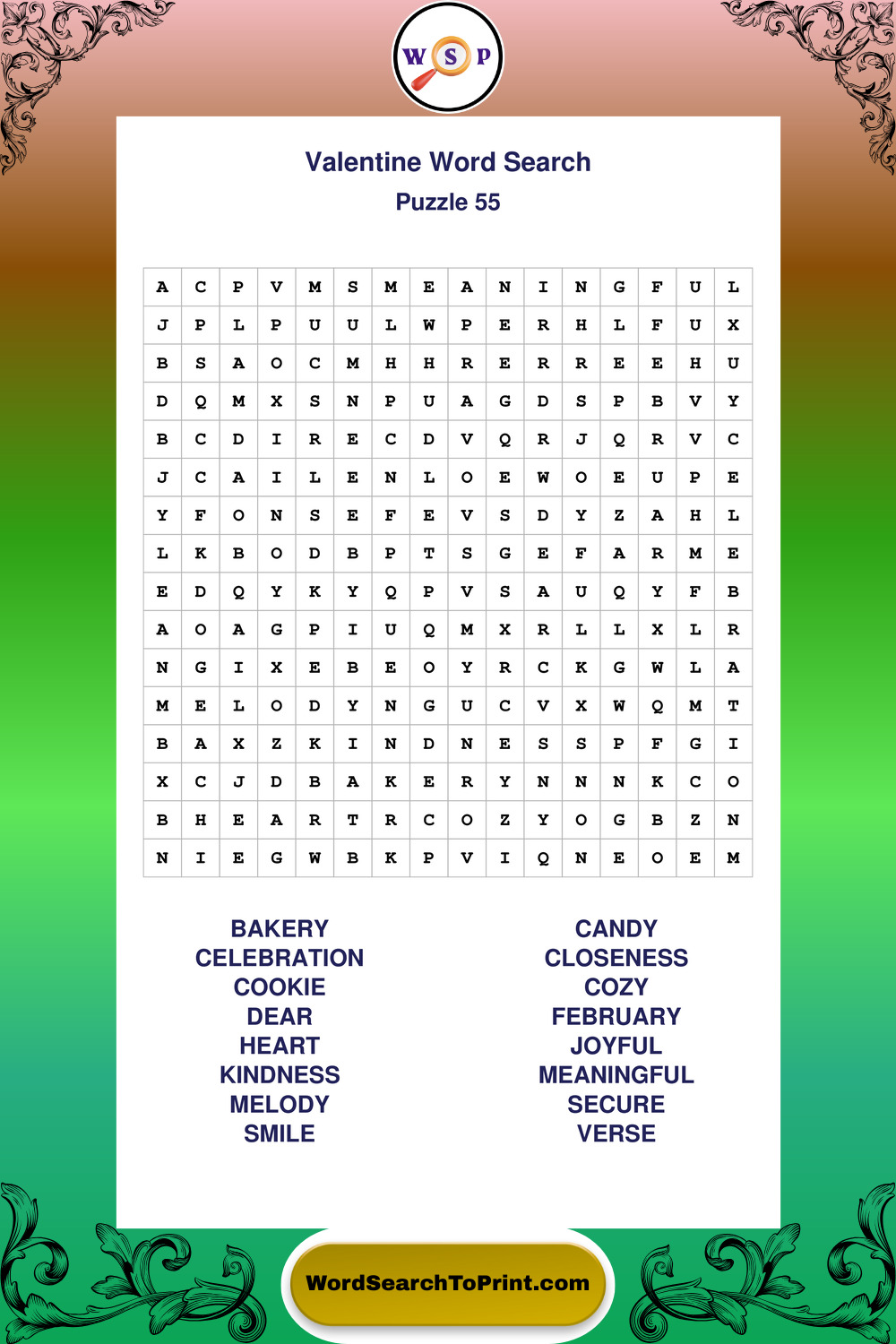 W S P

Valentine Word Search
Puzzle 55

| A | C | P | V | M | S | M | E | A | N | I | N | G | F | U | L |
|---|---|---|---|---|---|---|---|---|---|---|---|---|---|---|---|
| J | P | L | P | U | U | L | W | P | E | R | H | L | F | U | X |
| B | S | A | O | C | M | H | H | R | E | R | R | E | E | H | U |
| D | Q | M | X | S | N | P | U | A | G | D | S | P | B | V | Y |
| B | C | D | I | R | E | C | D | V | Q | R | J | Q | R | V | C |
| J | C | A | I | L | E | N | L | O | E | W | O | E | U | P | E |
| Y | F | O | N | S | E | F | E | V | S | D | Y | Z | A | H | L |
| L | K | B | O | D | B | P | T | S | G | E | F | A | R | M | E |
| E | D | Q | Y | K | Y | Q | P | V | S | A | U | Q | Y | F | B |
| A | O | A | G | P | I | U | Q | M | X | R | L | L | X | L | R |
| N | G | I | X | E | B | E | O | Y | R | C | K | G | W | L | A |
| M | E | L | O | D | Y | N | G | U | C | V | X | W | Q | M | T |
| B | A | X | Z | K | I | N | D | N | E | S | S | P | F | G | I |
| X | C | J | D | B | A | K | E | R | Y | N | N | N | K | C | O |
| B | H | E | A | R | T | R | C | O | Z | Y | O | G | B | Z | N |
| N | I | E | G | W | B | K | P | V | I | Q | N | E | O | E | M |

BAKERY
CELEBRATION
COOKIE
DEAR
HEART
KINDNESS
MELODY
SMILE

CANDY
CLOSENESS
COZY
FEBRUARY
JOYFUL
MEANINGFUL
SECURE
VERSE

WordSearchToPrint.com